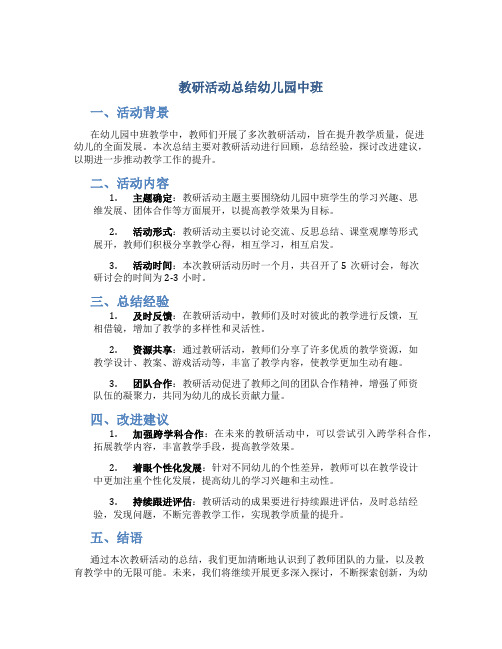 教研活动总结幼儿园中班

一、活动背景

在幼儿园中班教学中，教师们开展了多次教研活动，旨在提升教学质量，促进幼儿的全面发展。本次总结主要对教研活动进行回顾，总结经验，探讨改进建议，以期进一步推动教学工作的提升。

二、活动内容

1. 主题确定：教研活动主题主要围绕幼儿园中班学生的学习兴趣、思维发展、团体合作等方面展开，以提高教学效果为目标。

2. 活动形式：教研活动主要以讨论交流、反思总结、课堂观摩等形式展开，教师们积极分享教学心得，相互学习，相互启发。

3. 活动时间：本次教研活动历时一个月，共召开了 5 次研讨会，每次研讨会的时间为 2-3 小时。

三、总结经验

1. 及时反馈：在教研活动中，教师们及时对彼此的教学进行反馈，互相借镜，增加了教学的多样性和灵活性。

2. 资源共享：通过教研活动，教师们分享了许多优质的教学资源，如教学设计、教案、游戏活动等，丰富了教学内容，使教学更加生动有趣。

3. 团队合作：教研活动促进了教师之间的团队合作精神，增强了师资队伍的凝聚力，共同为幼儿的成长贡献力量。

四、改进建议

1. 加强跨学科合作：在未来的教研活动中，可以尝试引入跨学科合作，拓展教学内容，丰富教学手段，提高教学效果。

2. 着眼个性化发展：针对不同幼儿的个性差异，教师可以在教学设计中更加注重个性化发展，提高幼儿的学习兴趣和主动性。

3. 持续跟进评估：教研活动的成果要进行持续跟进评估，及时总结经验，发现问题，不断完善教学工作，实现教学质量的提升。

五、结语

通过本次教研活动的总结，我们更加清晰地认识到了教师团队的力量，以及教育教学中的无限可能。未来，我们将继续开展更多深入探讨，不断探索创新，为幼